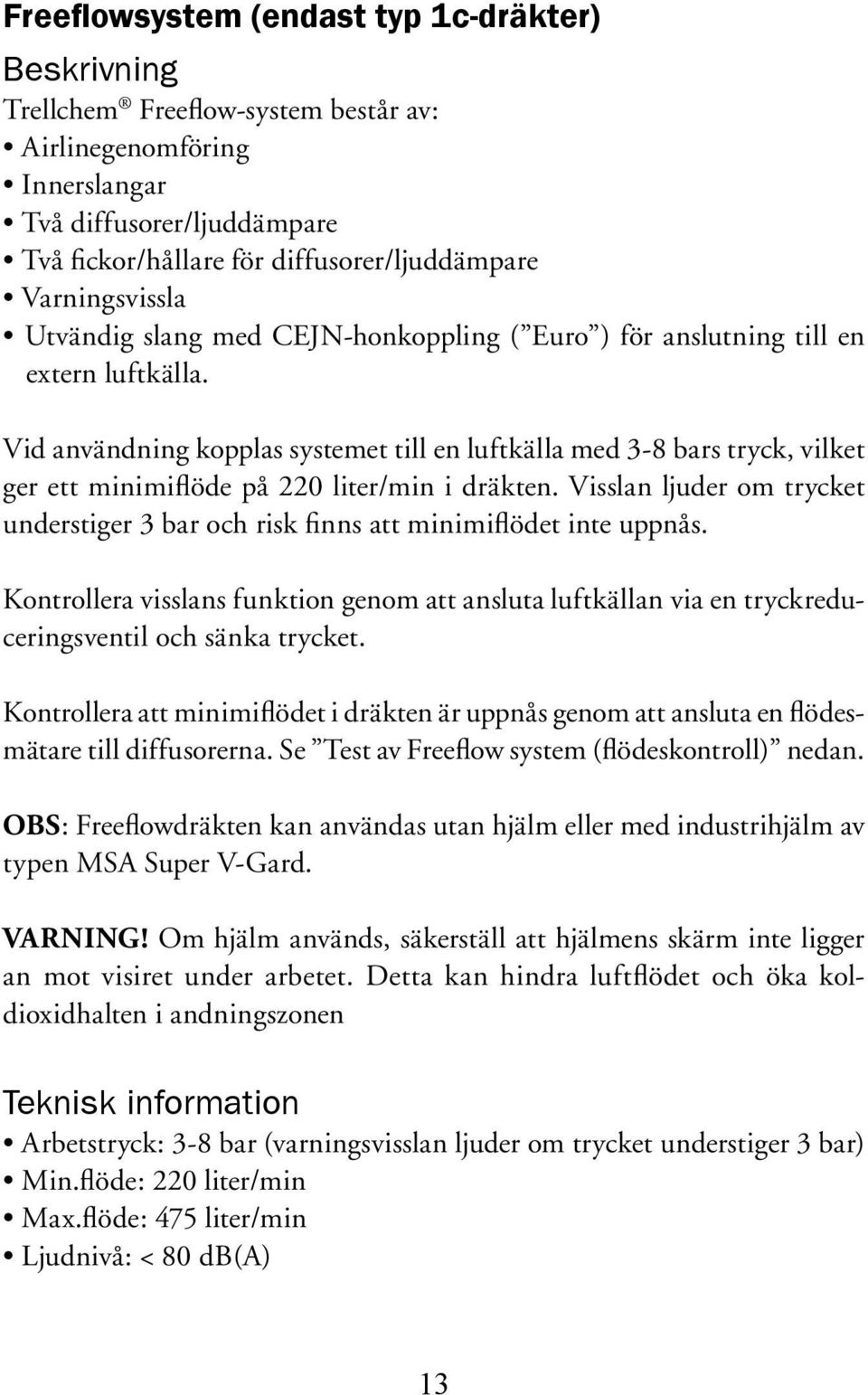 Freeflowsystem (endast typ 1c-dräkter)

Beskrivning

Trellchem® Freeflow-system består av:
• Airlinegenomföring
• Innerslangar
• Två diffusorer/ljuddämpare
• Två fickor/hållare för diffusorer/ljuddämpare
• Varningsvissla
• Utvändig slang med CEJN-honkoppling (”Euro”) för anslutning till en extern luftkälla.

Vid användning kopplas systemet till en luftkälla med 3-8 bars tryck, vilket ger ett minimiflöde på 220 liter/min i dräkten. Visslan ljuder om trycket understiger 3 bar och risk finns att minimiflödet inte uppnås.

Kontrollera visslans funktion genom att ansluta luftkällan via en tryckreduceringsventil och sänka trycket.

Kontrollera att minimiflödet i dräkten är uppnås genom att ansluta en flödesmätare till diffusorerna. Se ”Test av Freeflow system (flödeskontroll)” nedan.

OBS: Freeflowdräkten kan användas utan hjälm eller med industrihjälm av typen MSA Super V-Gard.

VARNING! Om hjälm används, säkerställ att hjälmens skärm inte ligger an mot visiret under arbetet. Detta kan hindra luftflödet och öka koldioxidhalten i andningszonen

Teknisk information
• Arbetstryck: 3-8 bar (varningsvisslan ljuder om trycket understiger 3 bar)
• Min.flöde: 220 liter/min
• Max.flöde: 475 liter/min
• Ljudnivå: < 80 dB(A)

13